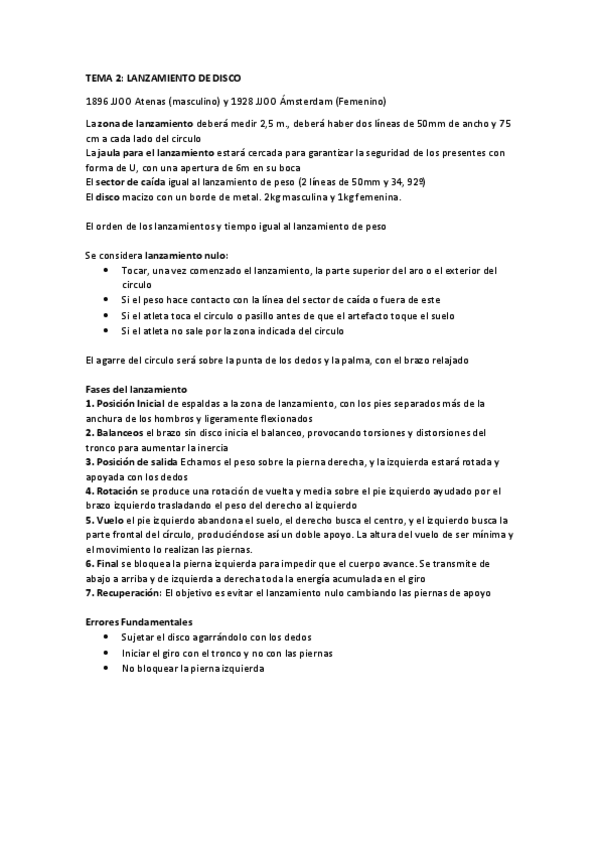 TEMA 2: LANZAMIENTO DE DISCO

1896 JJOO Atenas (masculino) y 1928 JJOO Ámsterdam (Femenino)

La zona de lanzamiento deberá medir 2,5 m., deberá haber dos líneas de 50mm de ancho y 75 cm a cada lado del circulo
La jaula para el lanzamiento estará cercada para garantizar la seguridad de los presentes con forma de U, con una apertura de 6m en su boca
El sector de caída igual al lanzamiento de peso (2 líneas de 50mm y 34, 92º)
El disco macizo con un borde de metal. 2kg masculina y 1kg femenina.

El orden de los lanzamientos y tiempo igual al lanzamiento de peso

Se considera lanzamiento nulo:
• Tocar, una vez comenzado el lanzamiento, la parte superior del aro o el exterior del circulo
• Si el peso hace contacto con la línea del sector de caída o fuera de este
• Si el atleta toca el circulo o pasillo antes de que el artefacto toque el suelo
• Si el atleta no sale por la zona indicada del circulo

El agarre del circulo será sobre la punta de los dedos y la palma, con el brazo relajado

Fases del lanzamiento
1. Posición Inicial de espaldas a la zona de lanzamiento, con los pies separados más de la anchura de los hombros y ligeramente flexionados
2. Balanceos el brazo sin disco inicia el balanceo, provocando torsiones y distorsiones del tronco para aumentar la inercia
3. Posición de salida Echamos el peso sobre la pierna derecha, y la izquierda estará rotada y apoyada con los dedos
4. Rotación se produce una rotación de vuelta y media sobre el pie izquierdo ayudado por el brazo izquierdo trasladando el peso del derecho al izquierdo
5. Vuelo el pie izquierdo abandona el suelo, el derecho busca el centro, y el izquierdo busca la parte frontal del círculo, produciéndose así un doble apoyo. La altura del vuelo de ser mínima y el movimiento lo realizan las piernas.
6. Final se bloquea la pierna izquierda para impedir que el cuerpo avance. Se transmite de abajo a arriba y de izquierda a derecha toda la energía acumulada en el giro
7. Recuperación: El objetivo es evitar el lanzamiento nulo cambiando las piernas de apoyo

Errores Fundamentales
• Sujetar el disco agarrándolo con los dedos
• Iniciar el giro con el tronco y no con las piernas
• No bloquear la pierna izquierda